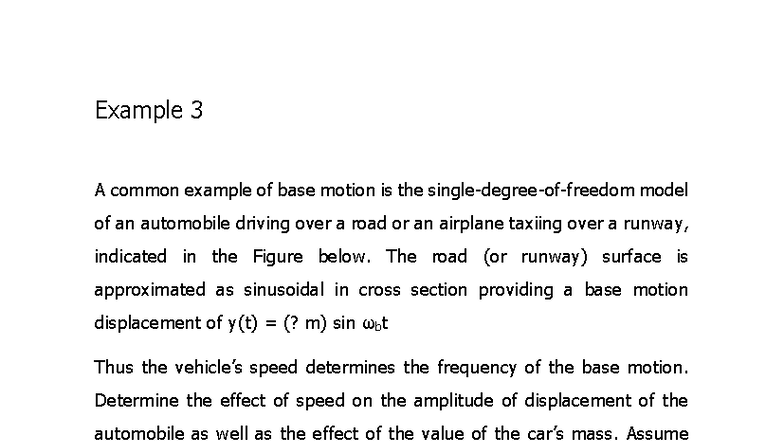 Example 3

A common example of base motion is the single-degree-of-freedom model of an automobile driving over a road or an airplane taxiing over a runway, indicated in the Figure below. The road (or runway) surface is approximated as sinusoidal in cross section providing a base motion displacement of y(t) = (? m) sin $\omega_b$t

Thus the vehicle's speed determines the frequency of the base motion. Determine the effect of speed on the amplitude of displacement of the automobile as well as the effect of the value of the car's mass. Assume